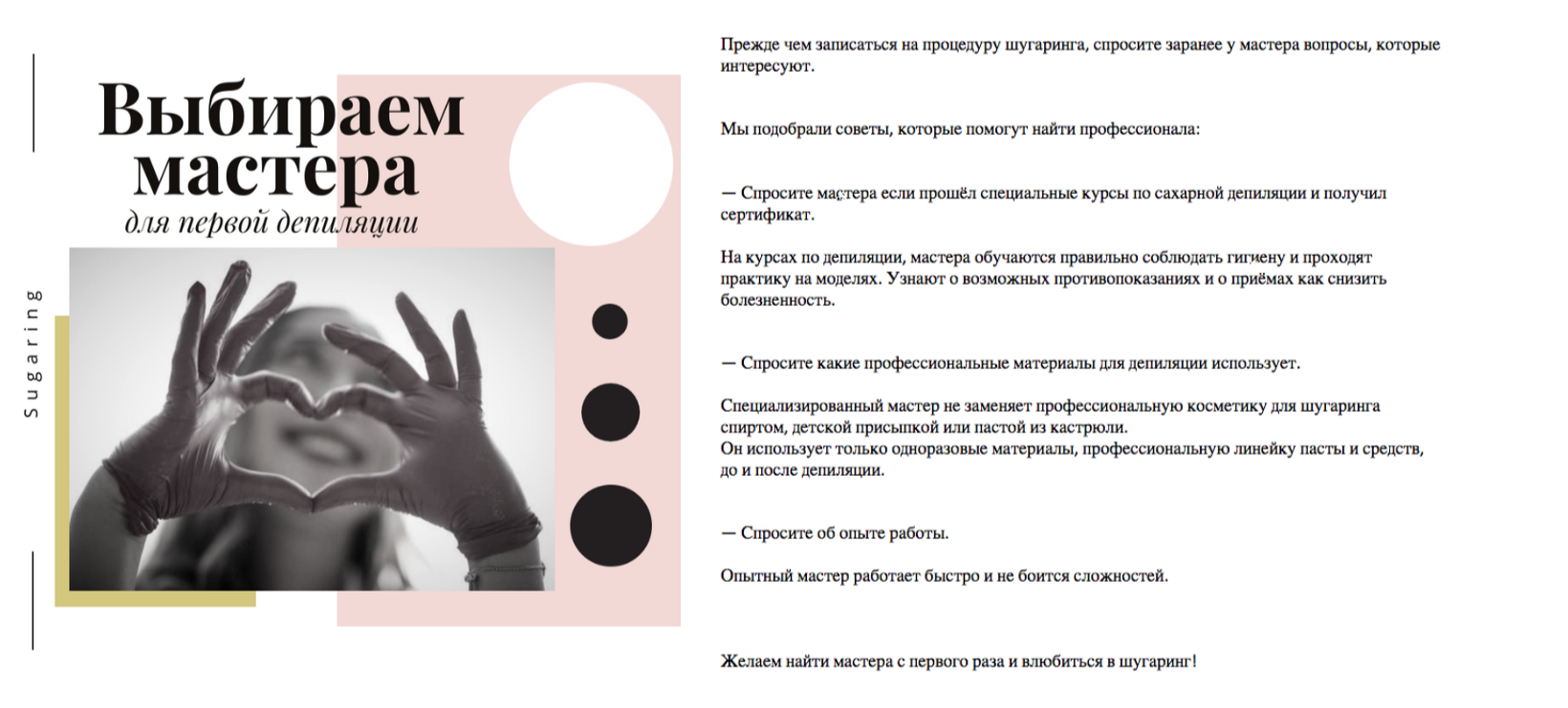 Sugaring

Выбираем мастера
для первой депиляции

Прежде чем записаться на процедуру шугаринга, спросите заранее у мастера вопросы, которые интересуют.

Мы подобрали советы, которые помогут найти профессионала:

— Спросите мастера если прошёл специальные курсы по сахарной депиляции и получил сертификат.

На курсах по депиляции, мастера обучаются правильно соблюдать гигиену и проходят практику на моделях. Узнают о возможных противопоказаниях и о приёмах как снизить болезненность.

— Спросите какие профессиональные материалы для депиляции использует.

Специализированный мастер не заменяет профессиональную косметику для шугаринга спиртом, детской присыпкой или пастой из кастрюли.
Он использует только одноразовые материалы, профессиональную линейку пасты и средств, до и после депиляции.

— Спросите об опыте работы.

Опытный мастер работает быстро и не боится сложностей.

Желаем найти мастера с первого раза и влюбиться в шугаринг!